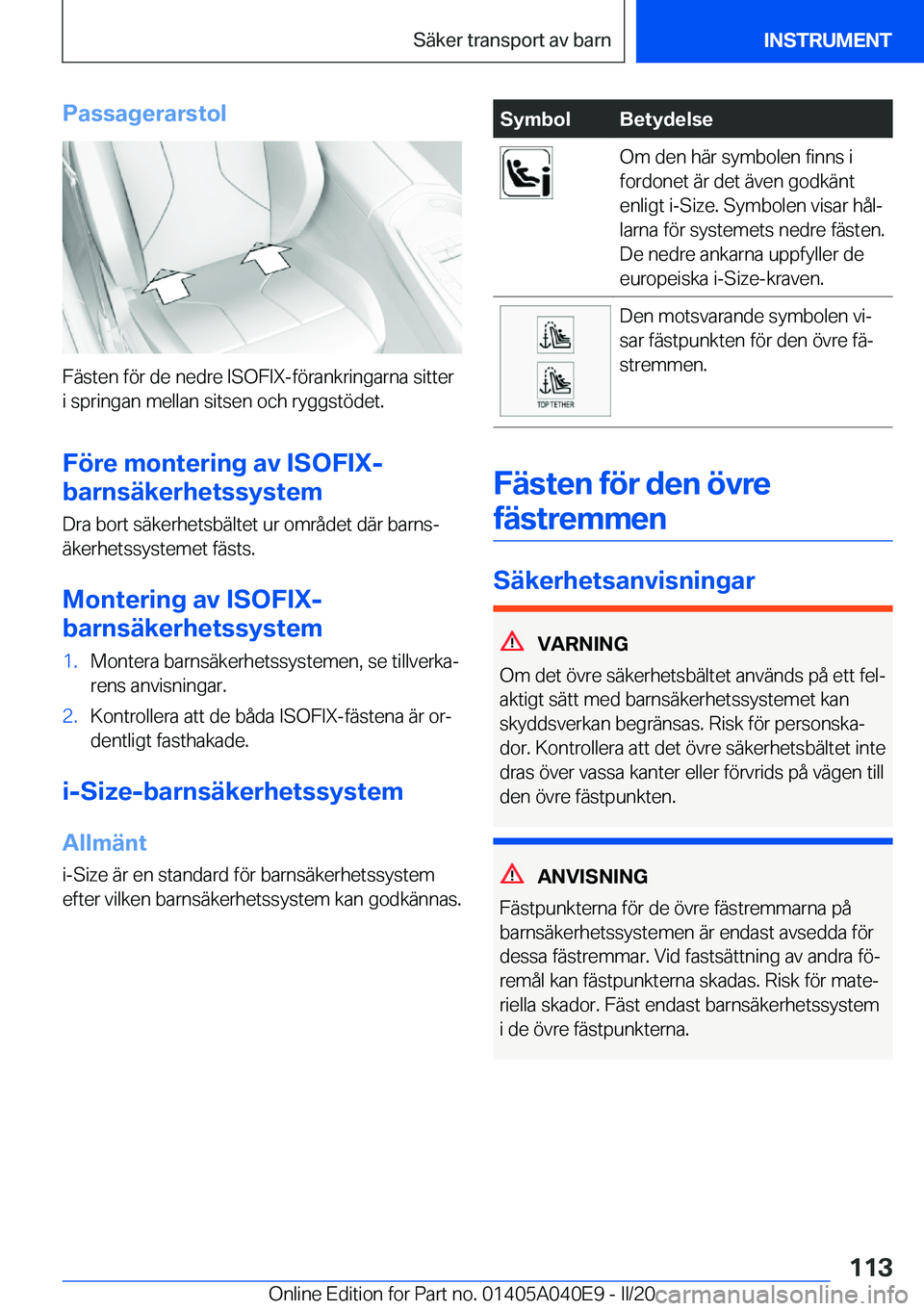 Säker transport av barn

INSTRUMENT

Passagerarstol

Fästen för de nedre ISOFIX-förankringarna sitter i springan mellan sitsen och ryggstödet.

Före montering av ISOFIX-barnsäkerhetssystem

Dra bort säkerhetsbältet ur området där barnsäkerhetssystemet fästs.

Montering av ISOFIX-barnsäkerhetssystem

1. Montera barnsäkerhetssystemen, se tillverkarens anvisningar.

2. Kontrollera att de båda ISOFIX-fästena är ordentligt fasthakade.

i-Size-barnsäkerhetssystem

Allmänt

i-Size är en standard för barnsäkerhetssystem efter vilken barnsäkerhetssystem kan godkännas.

| Symbol | Betydelse |
|---|---|
| | Om den här symbolen finns i fordonet är det även godkänt enligt i-Size. Symbolen visar hållarna för systemets nedre fästen. De nedre ankarna uppfyller de europeiska i-Size-kraven. |
| TOP TETHER | Den motsvarande symbolen visar fästpunkten för den övre fästremmen. |

Fästen för den övre fästremmen

Säkerhetsanvisningar

VARNING

Om det övre säkerhetsbältet används på ett felaktigt sätt med barnsäkerhetssystemet kan skyddsverkan begränsas. Risk för personskador. Kontrollera att det övre säkerhetsbältet inte dras över vassa kanter eller förvrids på vägen till den övre fästpunkten.

ANVISNING

Fästpunkterna för de övre fästremmarna på barnsäkerhetssystemen är endast avsedda för dessa fästremmar. Vid fastsättning av andra föremål kan fästpunkterna skadas. Risk för materiella skador. Fäst endast barnsäkerhetssystem i de övre fästpunkterna.

113

Online Edition for Part no. 01405A040E9 - II/20 carmanualsonline.info